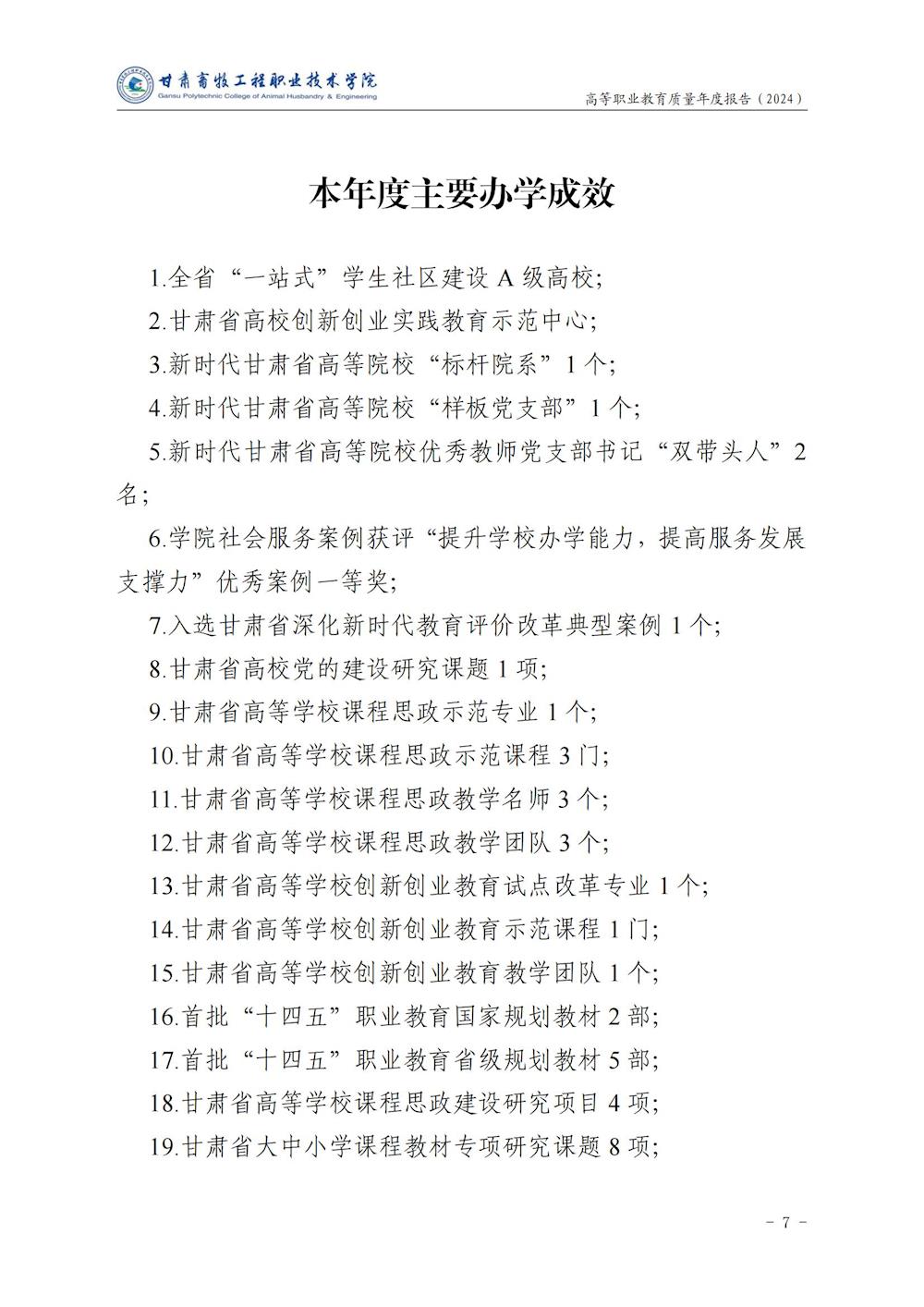 甘肃畜牧工程职业技术学院
Gansu Polytechnic College of Animal Husbandry & Engineering

高等职业教育质量年度报告（2024）

本年度主要办学成效

1.全省“一站式”学生社区建设 A 级高校;

2.甘肃省高校创新创业实践教育示范中心;

3.新时代甘肃省高等院校“标杆院系”1 个;

4.新时代甘肃省高等院校“样板党支部”1 个;

5.新时代甘肃省高等院校优秀教师党支部书记“双带头人”2 名;

6.学院社会服务案例获评“提升学校办学能力，提高服务发展支撑力”优秀案例一等奖;

7.入选甘肃省深化新时代教育评价改革典型案例 1 个;

8.甘肃省高校党的建设研究课题 1 项;

9.甘肃省高等学校课程思政示范专业 1 个;

10.甘肃省高等学校课程思政示范课程 3 门;

11.甘肃省高等学校课程思政教学名师 3 个;

12.甘肃省高等学校课程思政教学团队 3 个;

13.甘肃省高等学校创新创业教育试点改革专业 1 个;

14.甘肃省高等学校创新创业教育示范课程 1 门;

15.甘肃省高等学校创新创业教育教学团队 1 个;

16.首批“十四五”职业教育国家规划教材 2 部;

17.首批“十四五”职业教育省级规划教材 5 部;

18.甘肃省高等学校课程思政建设研究项目 4 项;

19.甘肃省大中小学课程教材专项研究课题 8 项;

－ 7 －